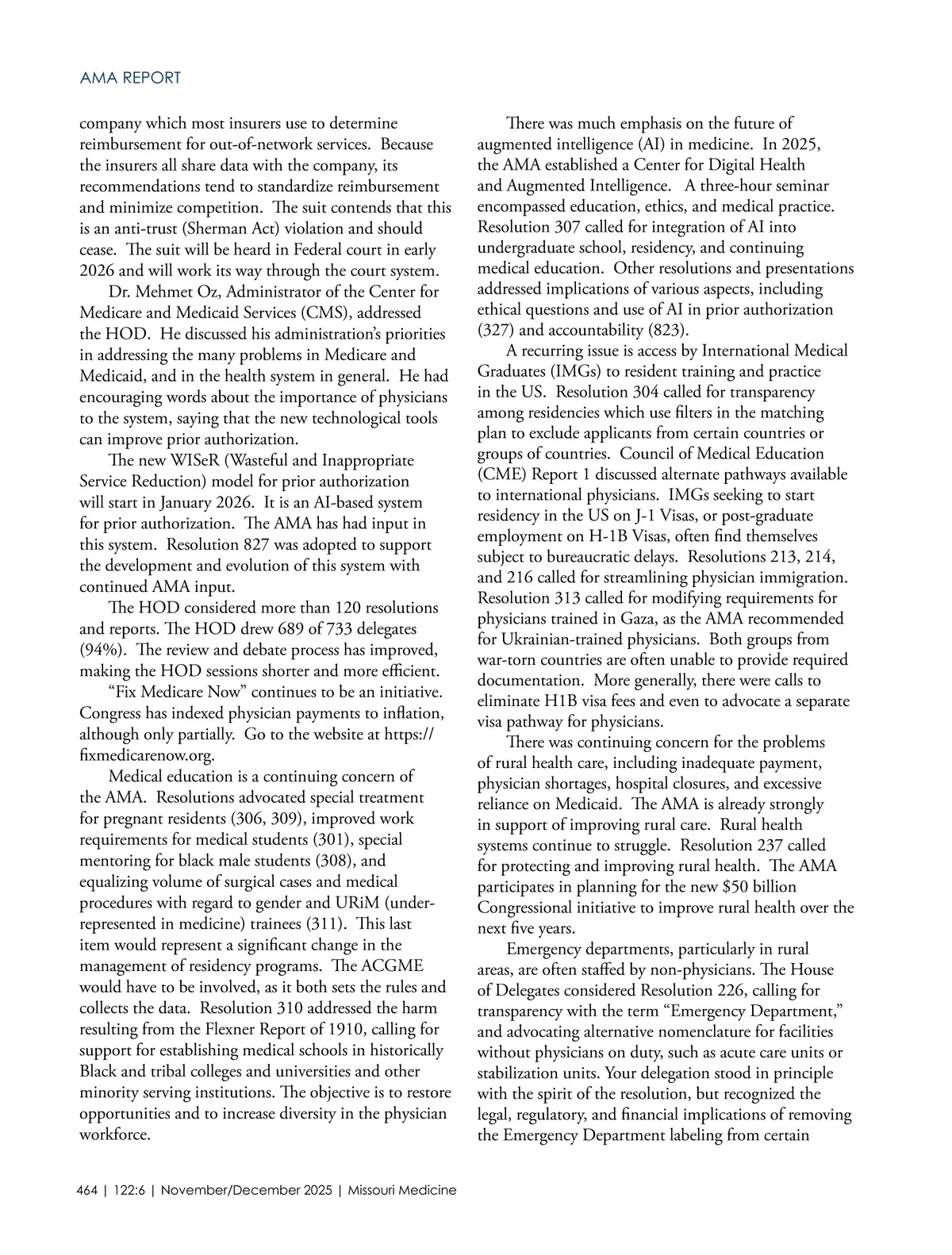 AMA REPORT

company which most insurers use to determine reimbursement for out-of-network services. Because the insurers all share data with the company, its recommendations tend to standardize reimbursement and minimize competition. The suit contends that this is an anti-trust (Sherman Act) violation and should cease. The suit will be heard in Federal court in early 2026 and will work its way through the court system.

Dr. Mehmet Oz, Administrator of the Center for Medicare and Medicaid Services (CMS), addressed the HOD. He discussed his administration's priorities in addressing the many problems in Medicare and Medicaid, and in the health system in general. He had encouraging words about the importance of physicians to the system, saying that the new technological tools can improve prior authorization.

The new WISeR (Wasteful and Inappropriate Service Reduction) model for prior authorization will start in January 2026. It is an AI-based system for prior authorization. The AMA has had input in this system. Resolution 827 was adopted to support the development and evolution of this system with continued AMA input.

The HOD considered more than 120 resolutions and reports. The HOD drew 689 of 733 delegates (94%). The review and debate process has improved, making the HOD sessions shorter and more efficient.

"Fix Medicare Now" continues to be an initiative. Congress has indexed physician payments to inflation, although only partially. Go to the website at https://fixmedicarenow.org.

Medical education is a continuing concern of the AMA. Resolutions advocated special treatment for pregnant residents (306, 309), improved work requirements for medical students (301), special mentoring for black male students (308), and equalizing volume of surgical cases and medical procedures with regard to gender and URiM (under-represented in medicine) trainees (311). This last item would represent a significant change in the management of residency programs. The ACGME would have to be involved, as it both sets the rules and collects the data. Resolution 310 addressed the harm resulting from the Flexner Report of 1910, calling for support for establishing medical schools in historically Black and tribal colleges and universities and other minority serving institutions. The objective is to restore opportunities and to increase diversity in the physician workforce.

There was much emphasis on the future of augmented intelligence (AI) in medicine. In 2025, the AMA established a Center for Digital Health and Augmented Intelligence. A three-hour seminar encompassed education, ethics, and medical practice. Resolution 307 called for integration of AI into undergraduate school, residency, and continuing medical education. Other resolutions and presentations addressed implications of various aspects, including ethical questions and use of AI in prior authorization (327) and accountability (823).

A recurring issue is access by International Medical Graduates (IMGs) to resident training and practice in the US. Resolution 304 called for transparency among residencies which use filters in the matching plan to exclude applicants from certain countries or groups of countries. Council of Medical Education (CME) Report 1 discussed alternate pathways available to international physicians. IMGs seeking to start residency in the US on J-1 Visas, or post-graduate employment on H-1B Visas, often find themselves subject to bureaucratic delays. Resolutions 213, 214, and 216 called for streamlining physician immigration. Resolution 313 called for modifying requirements for physicians trained in Gaza, as the AMA recommended for Ukrainian-trained physicians. Both groups from war-torn countries are often unable to provide required documentation. More generally, there were calls to eliminate H1B visa fees and even to advocate a separate visa pathway for physicians.

There was continuing concern for the problems of rural health care, including inadequate payment, physician shortages, hospital closures, and excessive reliance on Medicaid. The AMA is already strongly in support of improving rural care. Rural health systems continue to struggle. Resolution 237 called for protecting and improving rural health. The AMA participates in planning for the new $50 billion Congressional initiative to improve rural health over the next five years.

Emergency departments, particularly in rural areas, are often staffed by non-physicians. The House of Delegates considered Resolution 226, calling for transparency with the term "Emergency Department," and advocating alternative nomenclature for facilities without physicians on duty, such as acute care units or stabilization units. Your delegation stood in principle with the spirit of the resolution, but recognized the legal, regulatory, and financial implications of removing the Emergency Department labeling from certain

464 | 122:6 | November/December 2025 | Missouri Medicine